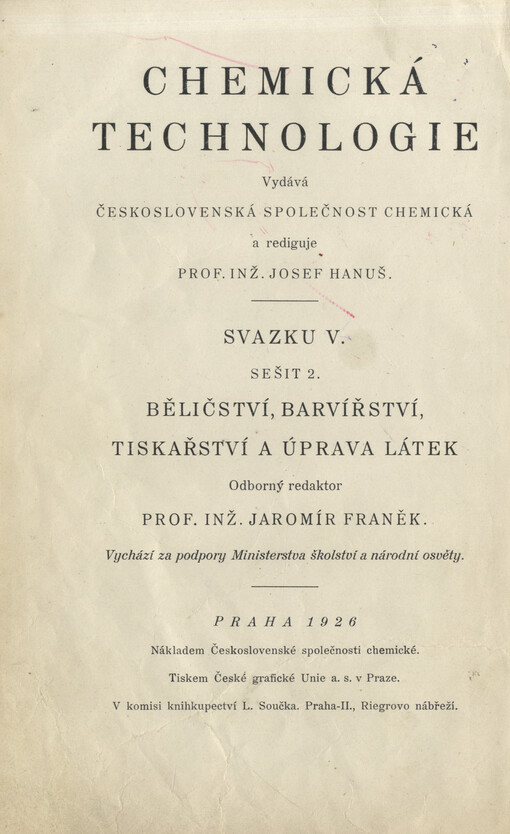 CHEMICKÁ
TECHNOLOGIE

Vydává
ČESKOSLOVENSKÁ SPOLEČNOST CHEMICKÁ
a rediguje
PROF. INŽ. JOSEF HANUŠ.

SVAZKU V.
SEŠIT 2.
BĚLIČSTVÍ, BARVÍŘSTVÍ,
TISKAŘSTVÍ A ÚPRAVA LÁTEK
Odborný redaktor
PROF. INŽ. JAROMÍR FRANĚK.

Vychází za podpory Ministerstva školství a národní osvěty.

PRAHA 1926
Nákladem Československé společnosti chemické.
Tiskem České grafické Unie a. s. v Praze.
V komisi knihkupectví L. Součka. Praha-II., Riegrovo nábřeží.